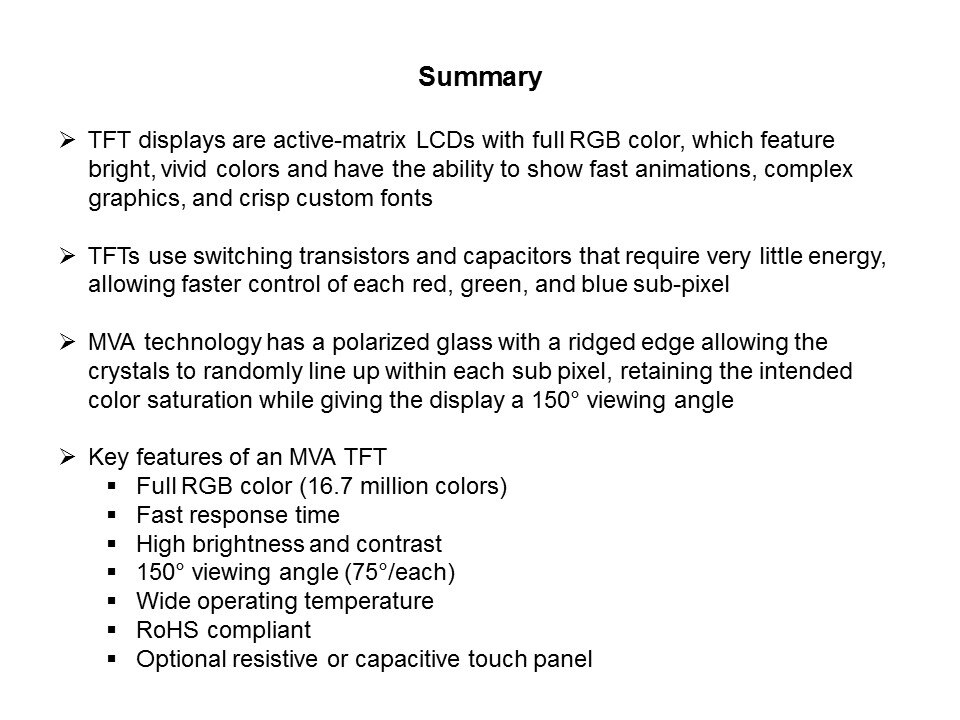 Summary

➢ TFT displays are active-matrix LCDs with full RGB color, which feature bright, vivid colors and have the ability to show fast animations, complex graphics, and crisp custom fonts

➢ TFTs use switching transistors and capacitors that require very little energy, allowing faster control of each red, green, and blue sub-pixel

➢ MVA technology has a polarized glass with a ridged edge allowing the crystals to randomly line up within each sub pixel, retaining the intended color saturation while giving the display a 150° viewing angle

➢ Key features of an MVA TFT
▪ Full RGB color (16.7 million colors)
▪ Fast response time
▪ High brightness and contrast
▪ 150° viewing angle (75°/each)
▪ Wide operating temperature
▪ RoHS compliant
▪ Optional resistive or capacitive touch panel